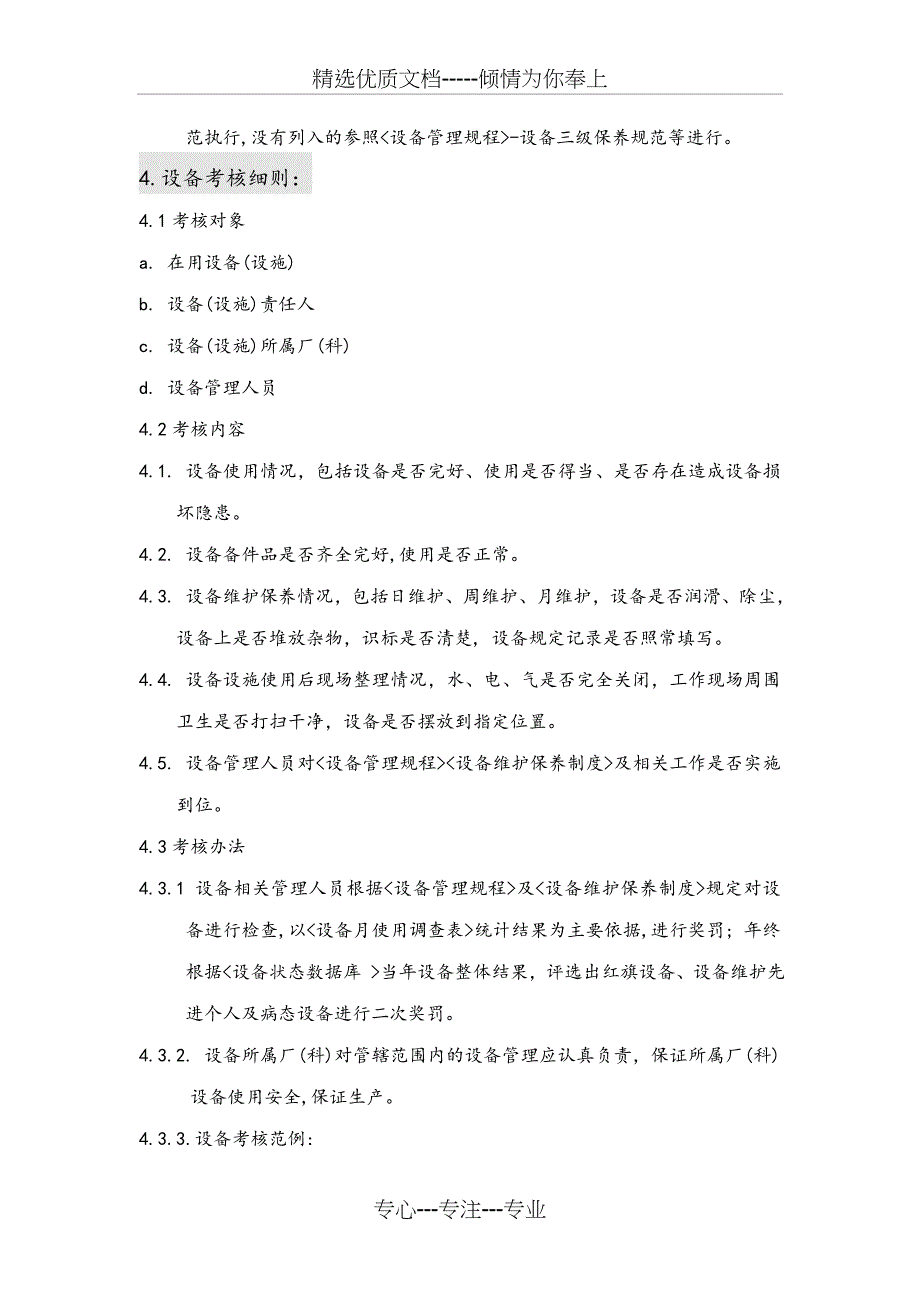 精选优质文档-----倾情为你奉上

范执行,没有列入的参照<设备管理规程>-设备三级保养规范等进行。

4.设备考核细则:

4.1 考核对象

a. 在用设备(设施)

b. 设备(设施)责任人

c. 设备(设施)所属厂(科)

d. 设备管理人员

4.2 考核内容

4.1. 设备使用情况，包括设备是否完好、使用是否得当、是否存在造成设备损坏隐患。

4.2. 设备备件品是否齐全完好,使用是否正常。

4.3. 设备维护保养情况，包括日维护、周维护、月维护，设备是否润滑、除尘，设备上是否堆放杂物，识标是否清楚，设备规定记录是否照常填写。

4.4. 设备设施使用后现场整理情况，水、电、气是否完全关闭，工作现场周围卫生是否打扫干净，设备是否摆放到指定位置。

4.5. 设备管理人员对<设备管理规程><设备维护保养制度>及相关工作是否实施到位。

4.3 考核办法

4.3.1 设备相关管理人员根据<设备管理规程>及<设备维护保养制度>规定对设备进行检查,以<设备月使用调查表>统计结果为主要依据,进行奖罚；年终根据<设备状态数据库 >当年设备整体结果，评选出红旗设备、设备维护先进个人及病态设备进行二次奖罚。

4.3.2. 设备所属厂(科)对管辖范围内的设备管理应认真负责，保证所属厂(科)设备使用安全,保证生产。

4.3.3.设备考核范例:

专心---专注---专业